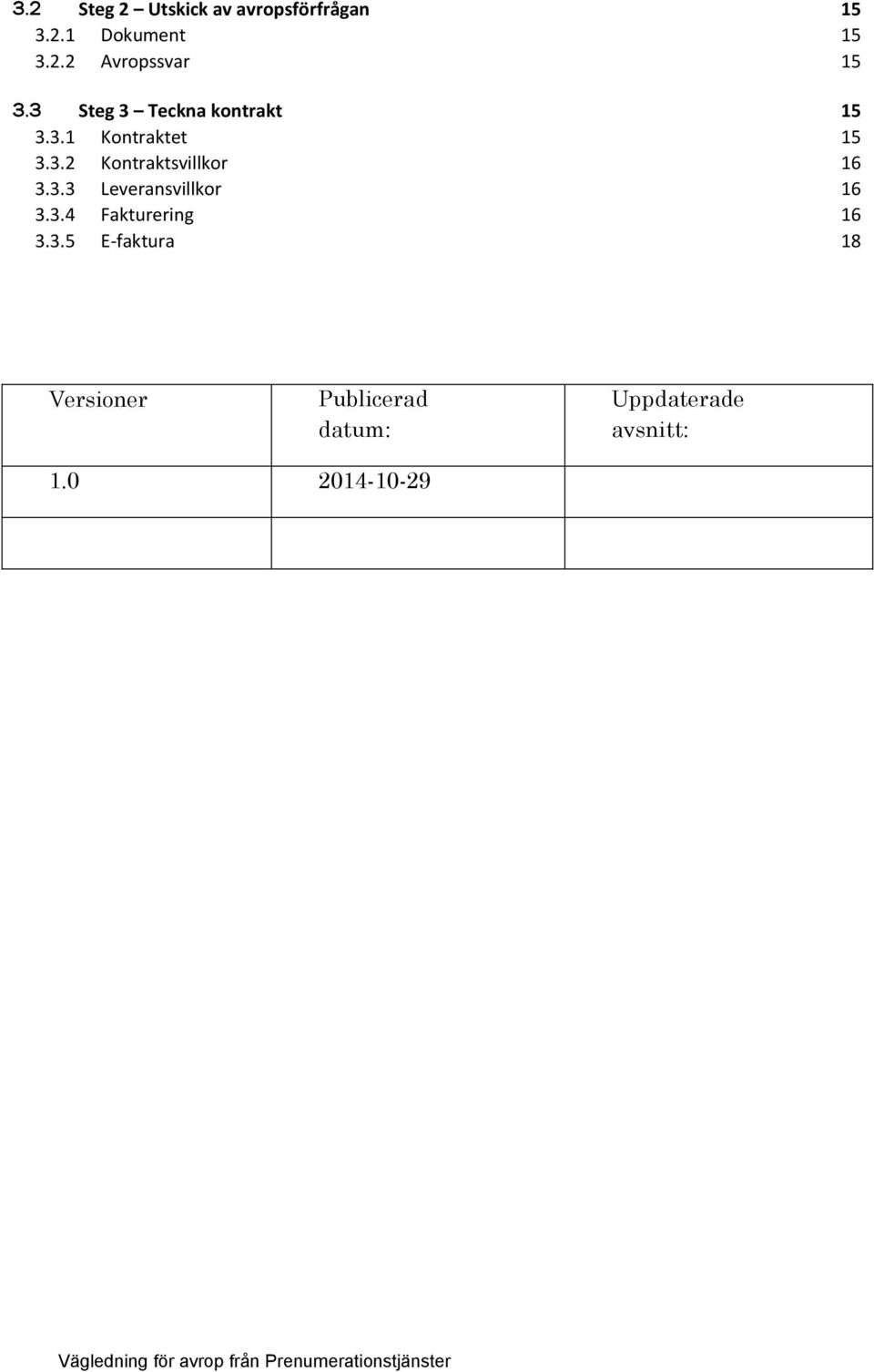 3.2 Steg 2 – Utskick av avropsförfrågan 15
3.2.1 Dokument 15
3.2.2 Avropssvar 15

3.3 Steg 3 – Teckna kontrakt 15
3.3.1 Kontraktet 15
3.3.2 Kontraktsvillkor 16
3.3.3 Leveransvillkor 16
3.3.4 Fakturering 16
3.3.5 E-faktura 18

| Versioner | Publicerad datum: | Uppdaterade avsnitt: |
|---|---|---|
| 1.0 | 2014-10-29 | |
| | | |

Vägledning för avrop från Prenumerationstjänster